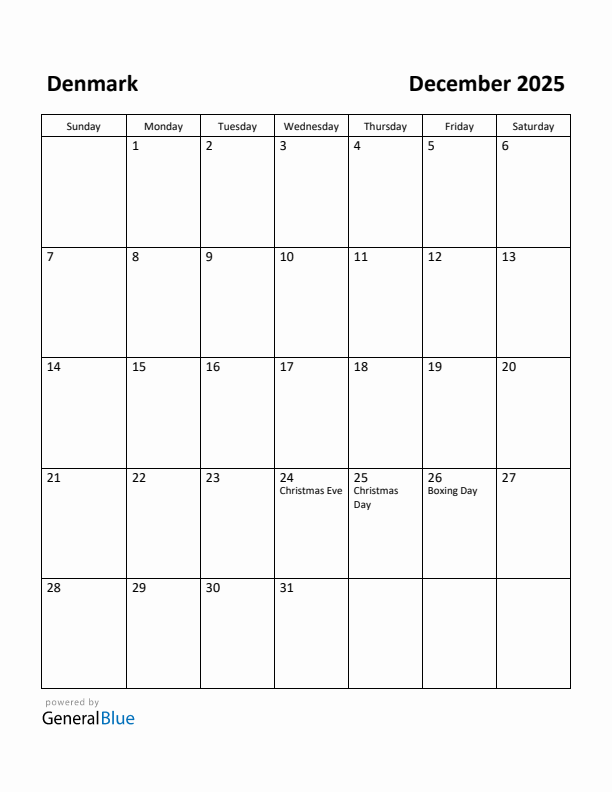 Denmark

December 2025

| Sunday | Monday | Tuesday | Wednesday | Thursday | Friday | Saturday |
|---|---|---|---|---|---|---|
| | 1 | 2 | 3 | 4 | 5 | 6 |
| 7 | 8 | 9 | 10 | 11 | 12 | 13 |
| 14 | 15 | 16 | 17 | 18 | 19 | 20 |
| 21 | 22 | 23 | 24 Christmas Eve | 25 Christmas Day | 26 Boxing Day | 27 |
| 28 | 29 | 30 | 31 | | | |

powered by
GeneralBlue